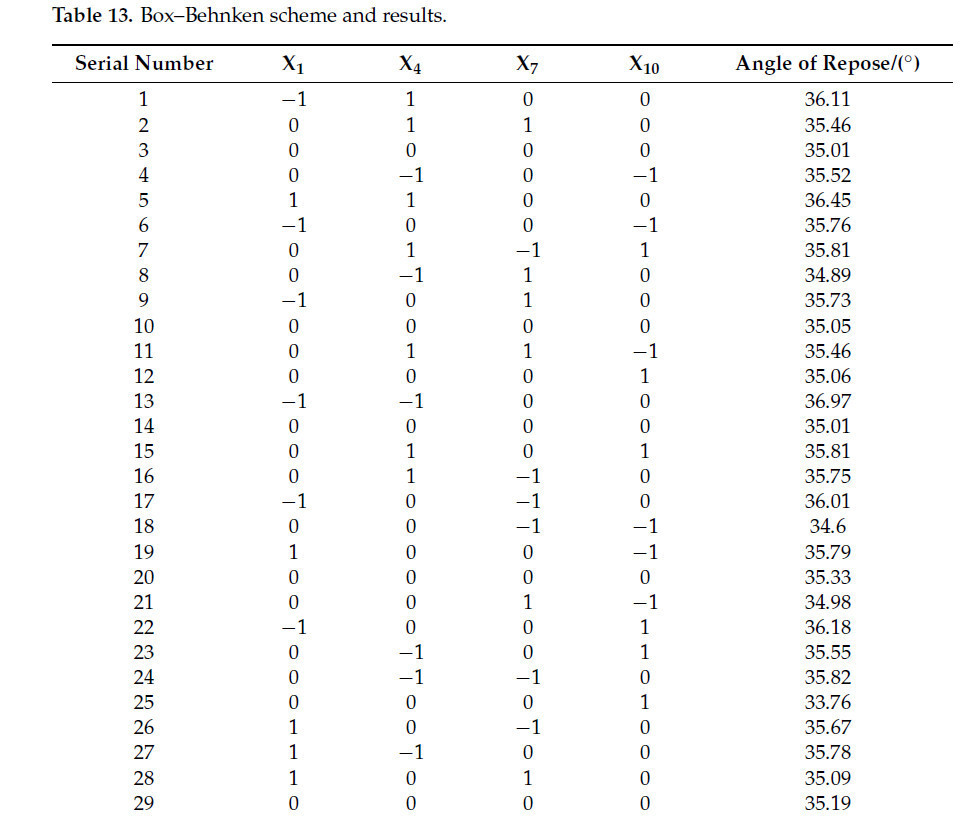 **Table 13.** Box–Behnken scheme and results.

| Serial Number | $X_1$ | $X_4$ | $X_7$ | $X_{10}$ | Angle of Repose/(°) |
|---|---|---|---|---|---|
| 1 | −1 | 1 | 0 | 0 | 36.11 |
| 2 | 0 | 1 | 1 | 0 | 35.46 |
| 3 | 0 | 0 | 0 | 0 | 35.01 |
| 4 | 0 | −1 | 0 | −1 | 35.52 |
| 5 | 1 | 1 | 0 | 0 | 36.45 |
| 6 | −1 | 0 | 0 | −1 | 35.76 |
| 7 | 0 | 1 | −1 | 1 | 35.81 |
| 8 | 0 | −1 | 1 | 0 | 34.89 |
| 9 | −1 | 0 | 1 | 0 | 35.73 |
| 10 | 0 | 0 | 0 | 0 | 35.05 |
| 11 | 0 | 1 | 1 | −1 | 35.46 |
| 12 | 0 | 0 | 0 | 1 | 35.06 |
| 13 | −1 | −1 | 0 | 0 | 36.97 |
| 14 | 0 | 0 | 0 | 0 | 35.01 |
| 15 | 0 | 1 | 0 | 1 | 35.81 |
| 16 | 0 | 1 | −1 | 0 | 35.75 |
| 17 | −1 | 0 | −1 | 0 | 36.01 |
| 18 | 0 | 0 | −1 | −1 | 34.6 |
| 19 | 1 | 0 | 0 | −1 | 35.79 |
| 20 | 0 | 0 | 0 | 0 | 35.33 |
| 21 | 0 | 0 | 1 | −1 | 34.98 |
| 22 | −1 | 0 | 0 | 1 | 36.18 |
| 23 | 0 | −1 | 0 | 1 | 35.55 |
| 24 | 0 | −1 | −1 | 0 | 35.82 |
| 25 | 0 | 0 | 0 | 1 | 33.76 |
| 26 | 1 | 0 | −1 | 0 | 35.67 |
| 27 | 1 | −1 | 0 | 0 | 35.78 |
| 28 | 1 | 0 | 1 | 0 | 35.09 |
| 29 | 0 | 0 | 0 | 0 | 35.19 |